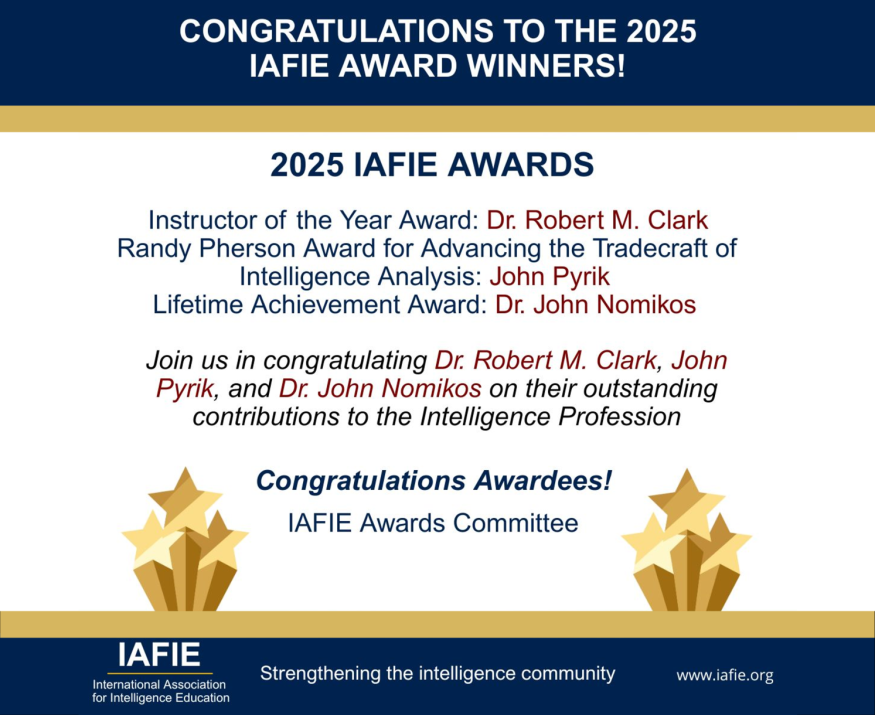 CONGRATULATIONS TO THE 2025 IAFIE AWARD WINNERS!

2025 IAFIE AWARDS

Instructor of the Year Award: Dr. Robert M. Clark
Randy Pherson Award for Advancing the Tradecraft of Intelligence Analysis: John Pyrik
Lifetime Achievement Award: Dr. John Nomikos

Join us in congratulating Dr. Robert M. Clark, John Pyrik, and Dr. John Nomikos on their outstanding contributions to the Intelligence Profession

Congratulations Awardees!

IAFIE Awards Committee

IAFIE
International Association for Intelligence Education

Strengthening the intelligence community

www.iafie.org